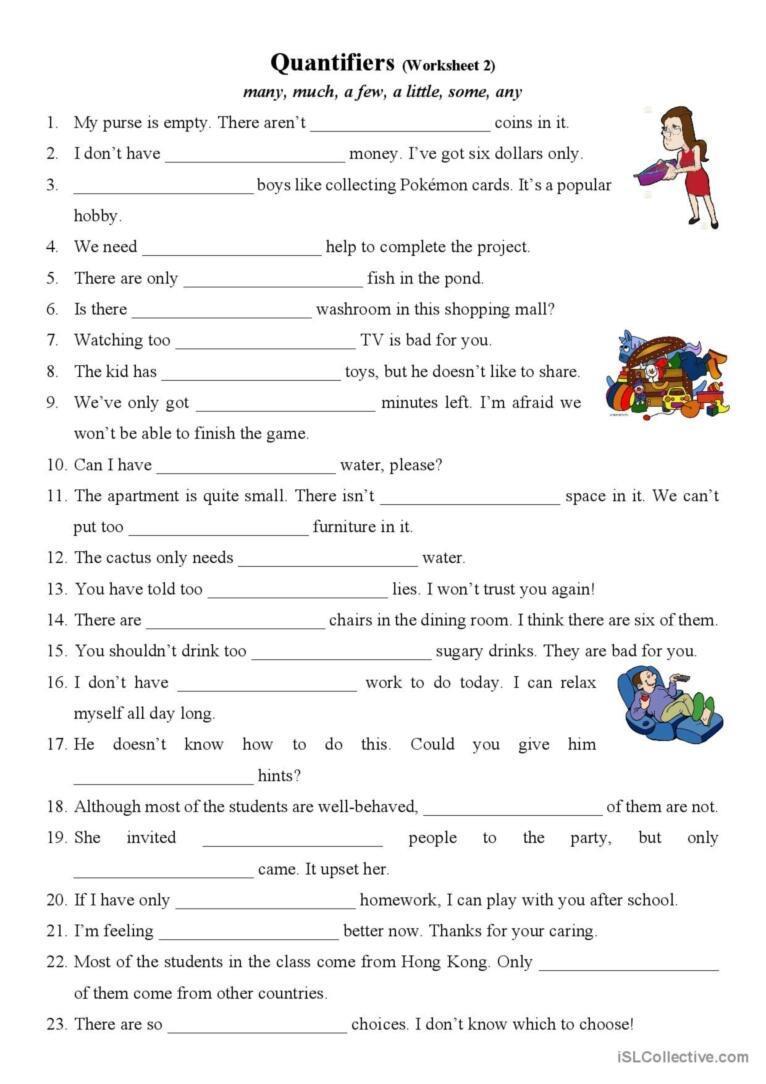 Quantifiers (Worksheet 2)
many, much, a few, a little, some, any

1. My purse is empty. There aren't ____________________ coins in it.
2. I don't have ____________________ money. I've got six dollars only.
3. ____________________ boys like collecting Pokémon cards. It's a popular hobby.
4. We need ____________________ help to complete the project.
5. There are only ____________________ fish in the pond.
6. Is there ____________________ washroom in this shopping mall?
7. Watching too ____________________ TV is bad for you.
8. The kid has ____________________ toys, but he doesn't like to share.
9. We've only got ____________________ minutes left. I'm afraid we won't be able to finish the game.
10. Can I have ____________________ water, please?
11. The apartment is quite small. There isn't ____________________ space in it. We can't put too ____________________ furniture in it.
12. The cactus only needs ____________________ water.
13. You have told too ____________________ lies. I won't trust you again!
14. There are ____________________ chairs in the dining room. I think there are six of them.
15. You shouldn't drink too ____________________ sugary drinks. They are bad for you.
16. I don't have ____________________ work to do today. I can relax myself all day long.
17. He doesn't know how to do this. Could you give him ____________________ hints?
18. Although most of the students are well-behaved, ____________________ of them are not.
19. She invited ____________________ people to the party, but only ____________________ came. It upset her.
20. If I have only ____________________ homework, I can play with you after school.
21. I'm feeling ____________________ better now. Thanks for your caring.
22. Most of the students in the class come from Hong Kong. Only ____________________ of them come from other countries.
23. There are so ____________________ choices. I don't know which to choose!

iSLCollective.com